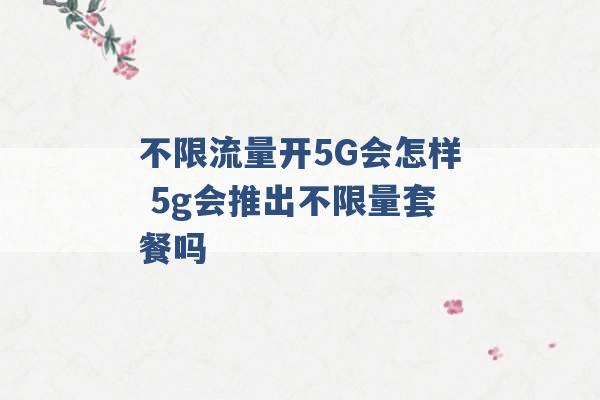 不限流量开5G会怎样 5g会推出不限量套餐吗